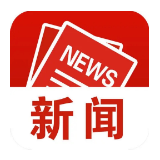 NEWS

新闻